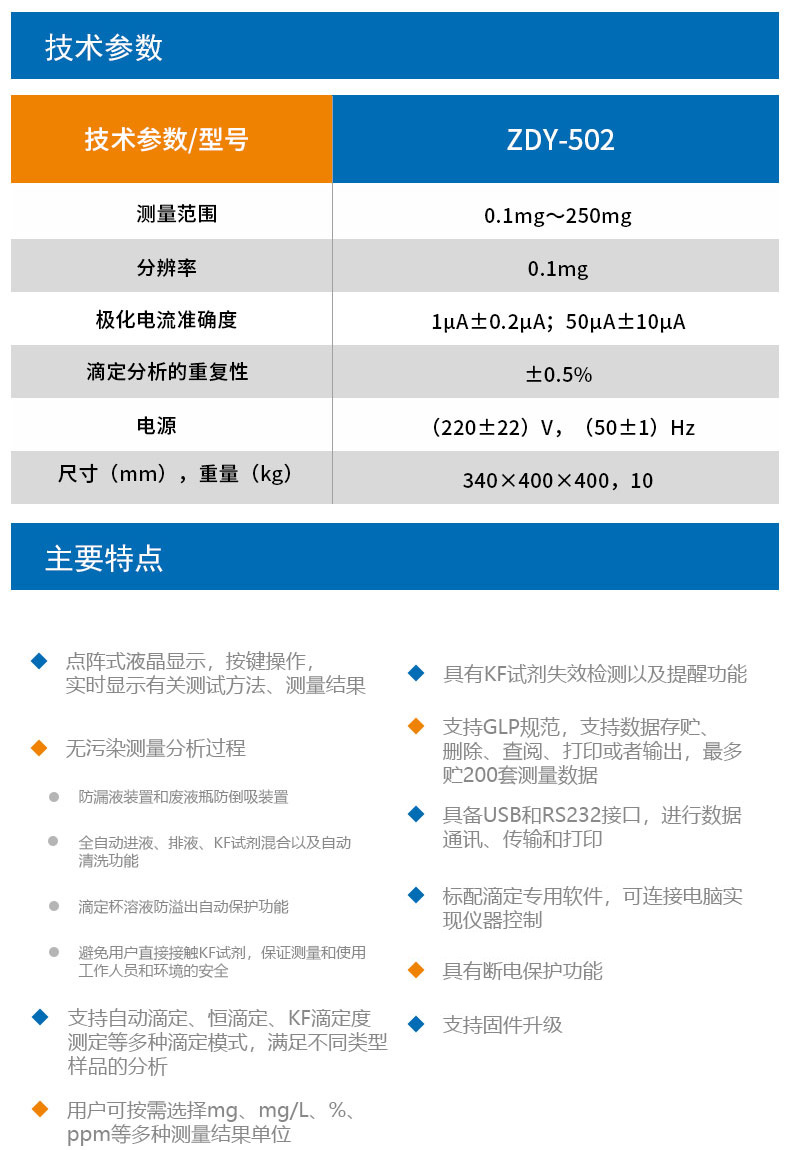 技术参数

| 技术参数/型号 | ZDY-502 |
|---|---|
| 测量范围 | 0.1mg～250mg |
| 分辨率 | 0.1mg |
| 极化电流准确度 | 1μA±0.2μA；50μA±10μA |
| 滴定分析的重复性 | ±0.5% |
| 电源 | （220±22）V，（50±1）Hz |
| 尺寸（mm），重量（kg） | 340×400×400，10 |

主要特点

点阵式液晶显示，按键操作，实时显示有关测试方法、测量结果

无污染测量分析过程

防漏液装置和废液瓶防倒吸装置

全自动进液、排液、KF试剂混合以及自动清洗功能

滴定杯溶液防溢出自动保护功能

避免用户直接接触KF试剂，保证测量和使用工作人员和环境的安全

支持自动滴定、恒滴定、KF滴定度测定等多种滴定模式，满足不同类型样品的分析

用户可按需选择mg、mg/L、%、ppm等多种测量结果单位

具有KF试剂失效检测以及提醒功能

支持GLP规范，支持数据存贮、删除、查阅、打印或者输出，最多贮200套测量数据

具备USB和RS232接口，进行数据通讯、传输和打印

标配滴定专用软件，可连接电脑实现仪器控制

具有断电保护功能

支持固件升级